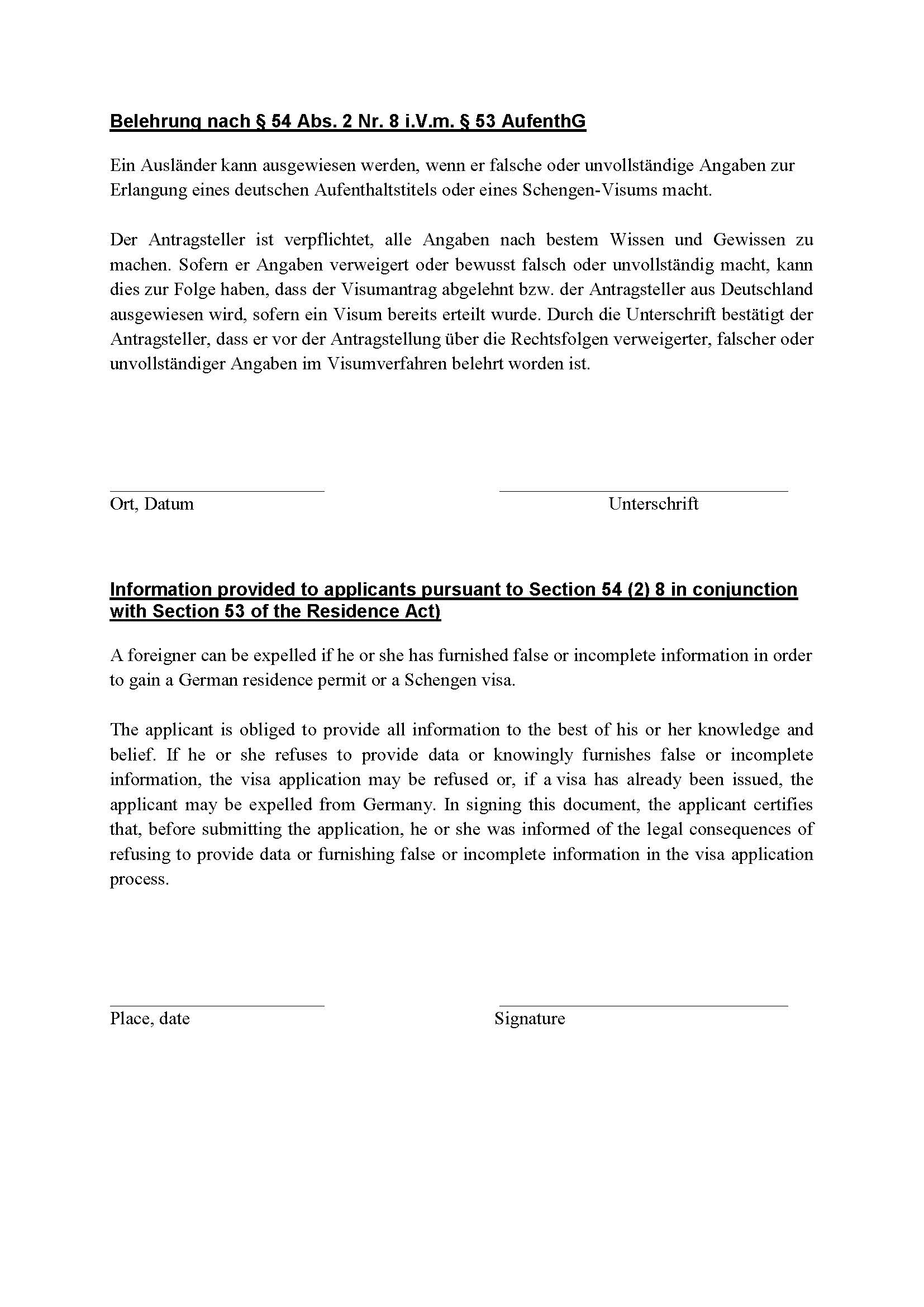 Belehrung nach § 54 Abs. 2 Nr. 8 i.V.m. § 53 AufenthG

Ein Ausländer kann ausgewiesen werden, wenn er falsche oder unvollständige Angaben zur Erlangung eines deutschen Aufenthaltstitels oder eines Schengen-Visums macht.

Der Antragsteller ist verpflichtet, alle Angaben nach bestem Wissen und Gewissen zu machen. Sofern er Angaben verweigert oder bewusst falsch oder unvollständig macht, kann dies zur Folge haben, dass der Visumantrag abgelehnt bzw. der Antragsteller aus Deutschland ausgewiesen wird, sofern ein Visum bereits erteilt wurde. Durch die Unterschrift bestätigt der Antragsteller, dass er vor der Antragstellung über die Rechtsfolgen verweigerter, falscher oder unvollständiger Angaben im Visumverfahren belehrt worden ist.

____
Ort, Datum

____
Unterschrift

Information provided to applicants pursuant to Section 54 (2) 8 in conjunction with Section 53 of the Residence Act)

A foreigner can be expelled if he or she has furnished false or incomplete information in order to gain a German residence permit or a Schengen visa.

The applicant is obliged to provide all information to the best of his or her knowledge and belief. If he or she refuses to provide data or knowingly furnishes false or incomplete information, the visa application may be refused or, if a visa has already been issued, the applicant may be expelled from Germany. In signing this document, the applicant certifies that, before submitting the application, he or she was informed of the legal consequences of refusing to provide data or furnishing false or incomplete information in the visa application process.

____
Place, date

____
Signature